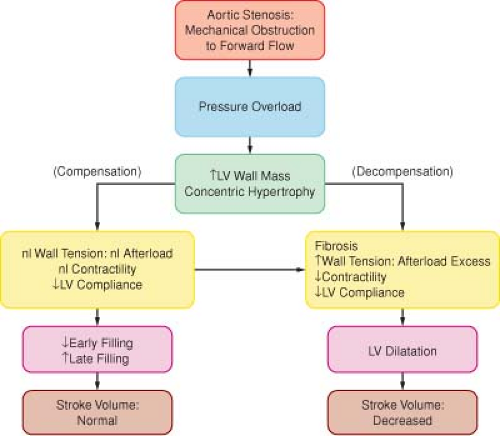 Aortic Stenosis: Mechanical Obstruction to Forward Flow

Pressure Overload

(Compensation)

↑LV Wall Mass
Concentric Hypertrophy

(Decompensation)

nl Wall Tension: nl Afterload
nl Contractility
↓LV Compliance

Fibrosis
↑Wall Tension: Afterload Excess
↓Contractility
↓LV Compliance

↓Early Filling
↑Late Filling

LV Dilatation

Stroke Volume: Normal

Stroke Volume: Decreased